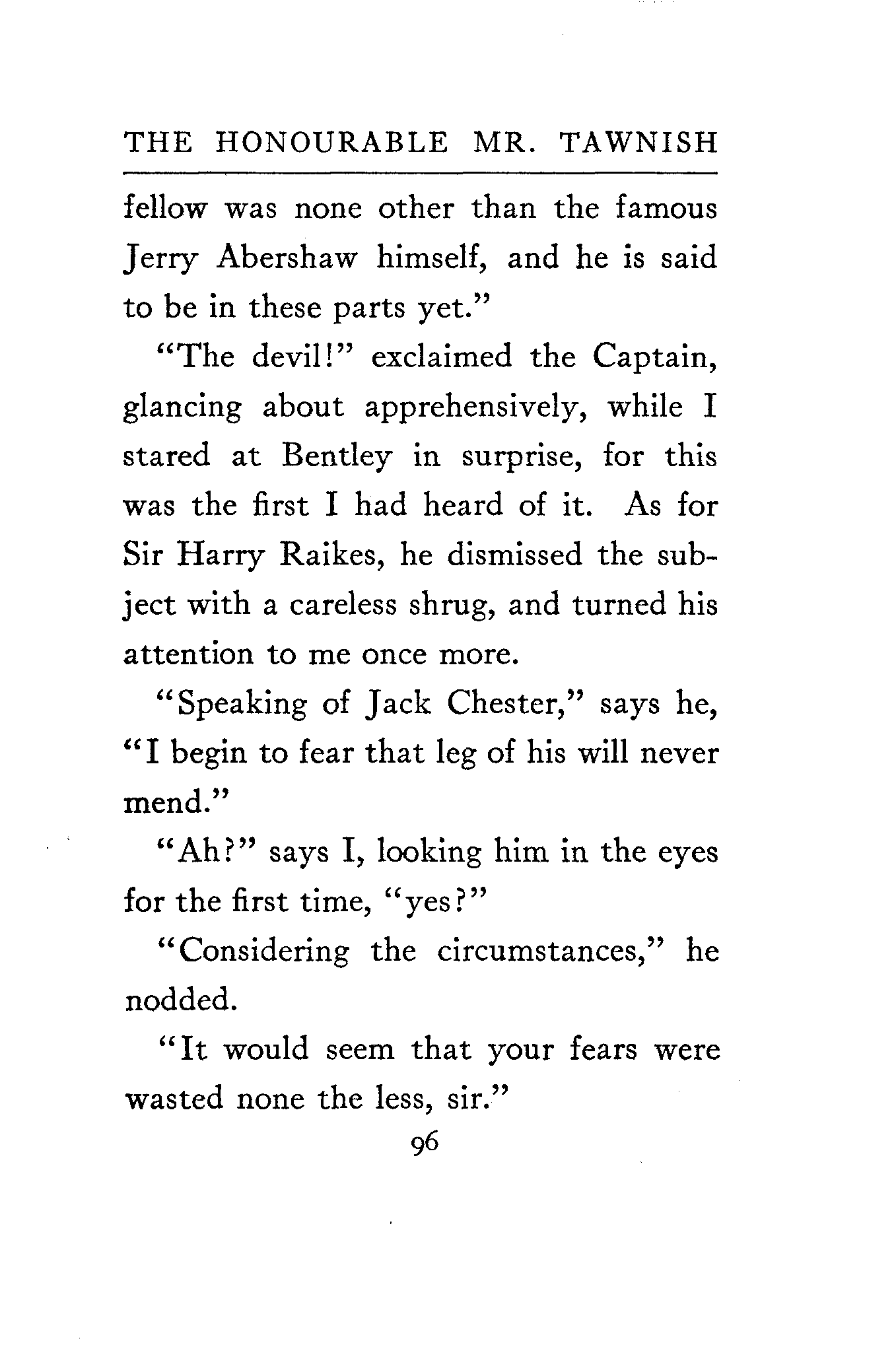 THE HONOURABLE MR. TAWNISH

fellow was none other than the famous Jerry Abershaw himself, and he is said to be in these parts yet."

"The devil!" exclaimed the Captain, glancing about apprehensively, while I stared at Bentley in surprise, for this was the first I had heard of it. As for Sir Harry Raikes, he dismissed the subject with a careless shrug, and turned his attention to me once more.

"Speaking of Jack Chester," says he, "I begin to fear that leg of his will never mend."

"Ah?" says I, looking him in the eyes for the first time, "yes?"

"Considering the circumstances," he nodded.

"It would seem that your fears were wasted none the less, sir."

96